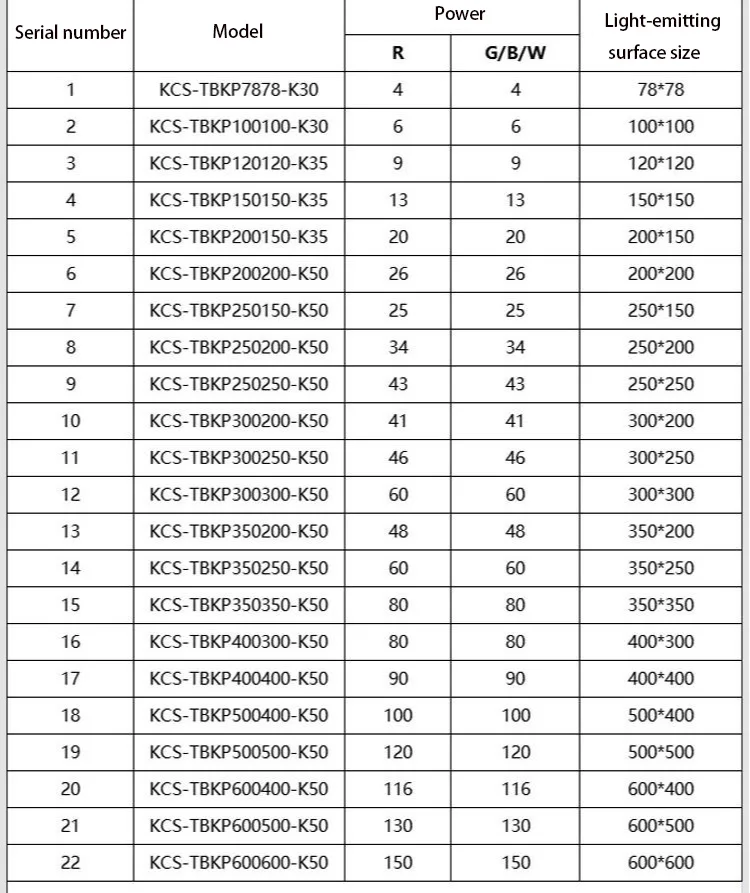 | Serial number | Model | Power R | Power G/B/W | Light-emitting surface size |
|---|---|---|---|---|
| 1 | KCS-TBKP7878-K30 | 4 | 4 | 78*78 |
| 2 | KCS-TBKP100100-K30 | 6 | 6 | 100*100 |
| 3 | KCS-TBKP120120-K35 | 9 | 9 | 120*120 |
| 4 | KCS-TBKP150150-K35 | 13 | 13 | 150*150 |
| 5 | KCS-TBKP200150-K35 | 20 | 20 | 200*150 |
| 6 | KCS-TBKP200200-K50 | 26 | 26 | 200*200 |
| 7 | KCS-TBKP250150-K50 | 25 | 25 | 250*150 |
| 8 | KCS-TBKP250200-K50 | 34 | 34 | 250*200 |
| 9 | KCS-TBKP250250-K50 | 43 | 43 | 250*250 |
| 10 | KCS-TBKP300200-K50 | 41 | 41 | 300*200 |
| 11 | KCS-TBKP300250-K50 | 46 | 46 | 300*250 |
| 12 | KCS-TBKP300300-K50 | 60 | 60 | 300*300 |
| 13 | KCS-TBKP350200-K50 | 48 | 48 | 350*200 |
| 14 | KCS-TBKP350250-K50 | 60 | 60 | 350*250 |
| 15 | KCS-TBKP350350-K50 | 80 | 80 | 350*350 |
| 16 | KCS-TBKP400300-K50 | 80 | 80 | 400*300 |
| 17 | KCS-TBKP400400-K50 | 90 | 90 | 400*400 |
| 18 | KCS-TBKP500400-K50 | 100 | 100 | 500*400 |
| 19 | KCS-TBKP500500-K50 | 120 | 120 | 500*500 |
| 20 | KCS-TBKP600400-K50 | 116 | 116 | 600*400 |
| 21 | KCS-TBKP600500-K50 | 130 | 130 | 600*500 |
| 22 | KCS-TBKP600600-K50 | 150 | 150 | 600*600 |